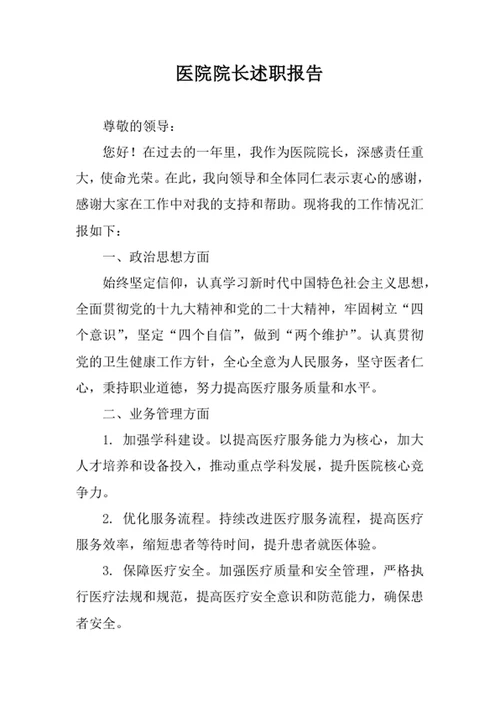 医院院长述职报告

尊敬的领导：

您好！在过去的一年里，我作为医院院长，深感责任重大，使命光荣。在此，我向领导和全体同仁表示衷心的感谢，感谢大家在工作中对我的支持和帮助。现将我的工作情况汇报如下：

一、政治思想方面

始终坚定信仰，认真学习新时代中国特色社会主义思想，全面贯彻党的十九大精神和党的二十大精神，牢固树立“四个意识”，坚定“四个自信”，做到“两个维护”。认真贯彻党的卫生健康工作方针，全心全意为人民服务，坚守医者仁心，秉持职业道德，努力提高医疗服务质量和水平。

二、业务管理方面

1. 加强学科建设。以提高医疗服务能力为核心，加大人才培养和设备投入，推动重点学科发展，提升医院核心竞争力。

2. 优化服务流程。持续改进医疗服务流程，提高医疗服务效率，缩短患者等待时间，提升患者就医体验。

3. 保障医疗安全。加强医疗质量和安全管理，严格执行医疗法规和规范，提高医疗安全意识和防范能力，确保患者安全。